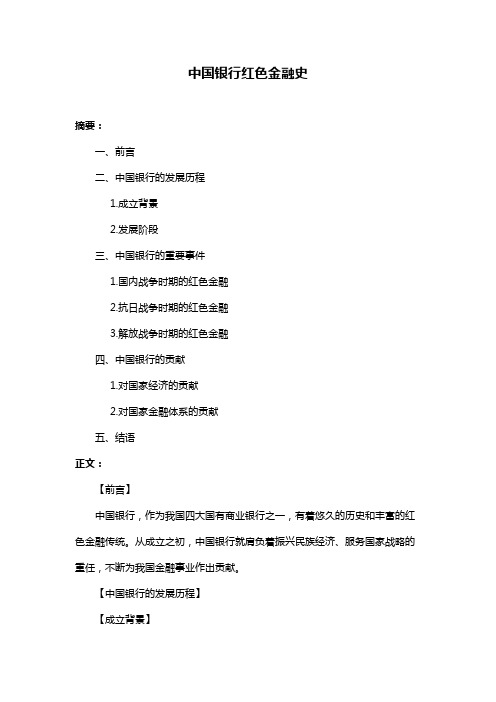 中国银行红色金融史

摘要：

一、前言

二、中国银行的发展历程

1.成立背景

2.发展阶段

三、中国银行的重要事件

1.国内战争时期的红色金融

2.抗日战争时期的红色金融

3.解放战争时期的红色金融

四、中国银行的贡献

1.对国家经济的贡献

2.对国家金融体系的贡献

五、结语

正文：

【前言】

中国银行，作为我国四大国有商业银行之一，有着悠久的历史和丰富的红色金融传统。从成立之初，中国银行就肩负着振兴民族经济、服务国家战略的重任，不断为我国金融事业作出贡献。

【中国银行的发展历程】

【成立背景】